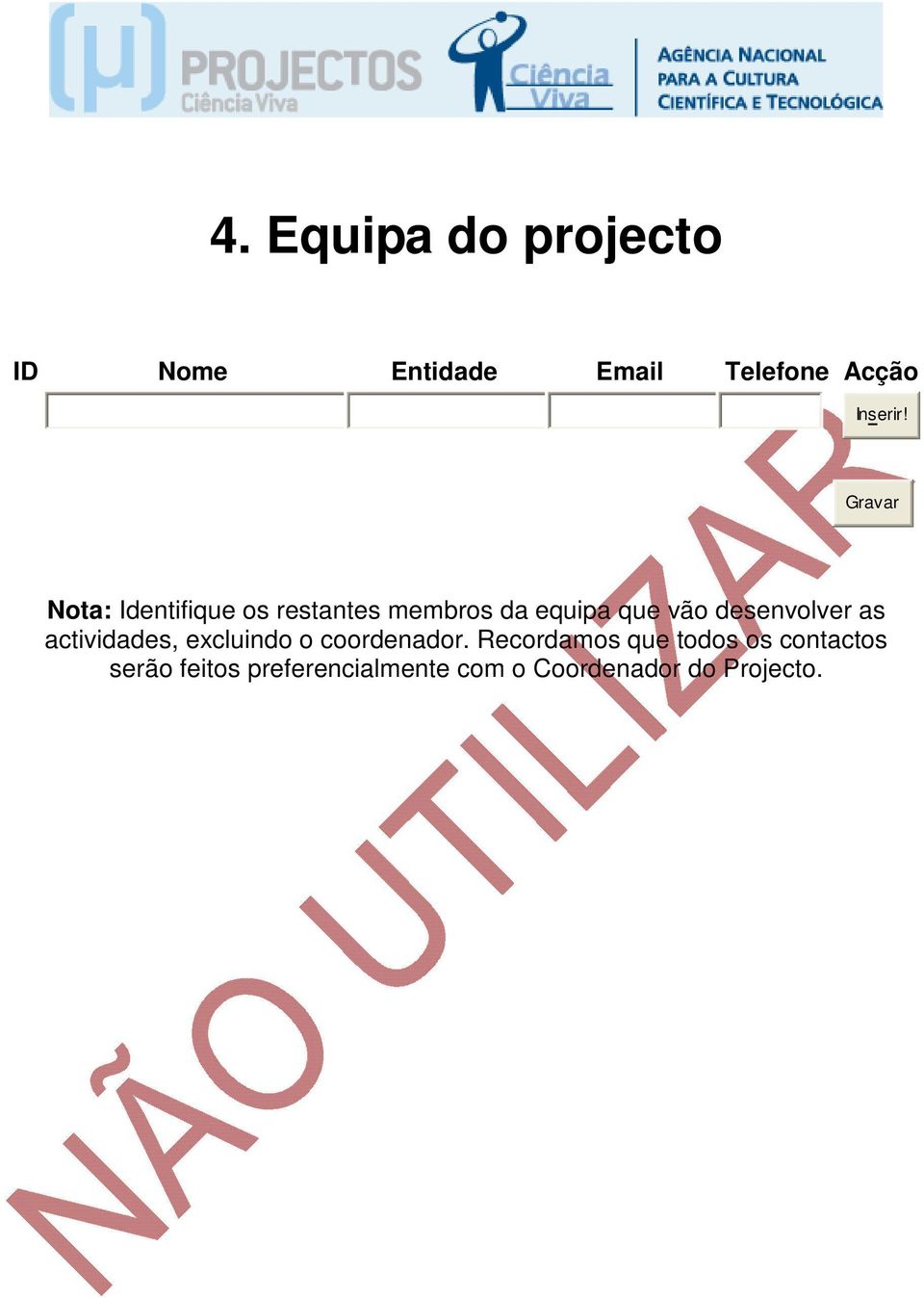 (μ) PROJECTOS Ciência Viva

Ciência Viva

AGÊNCIA NACIONAL PARA A CULTURA CIENTÍFICA E TECNOLÓGICA

4. Equipa do projecto

| ID | Nome | Entidade | Email | Telefone | Acção |
|---|---|---|---|---|---|
| | | | | | Inserir! |

Gravar

Nota: Identifique os restantes membros da equipa que vão desenvolver as actividades, excluindo o coordenador. Recordamos que todos os contactos serão feitos preferencialmente com o Coordenador do Projecto.

NÃO UTILIZAR